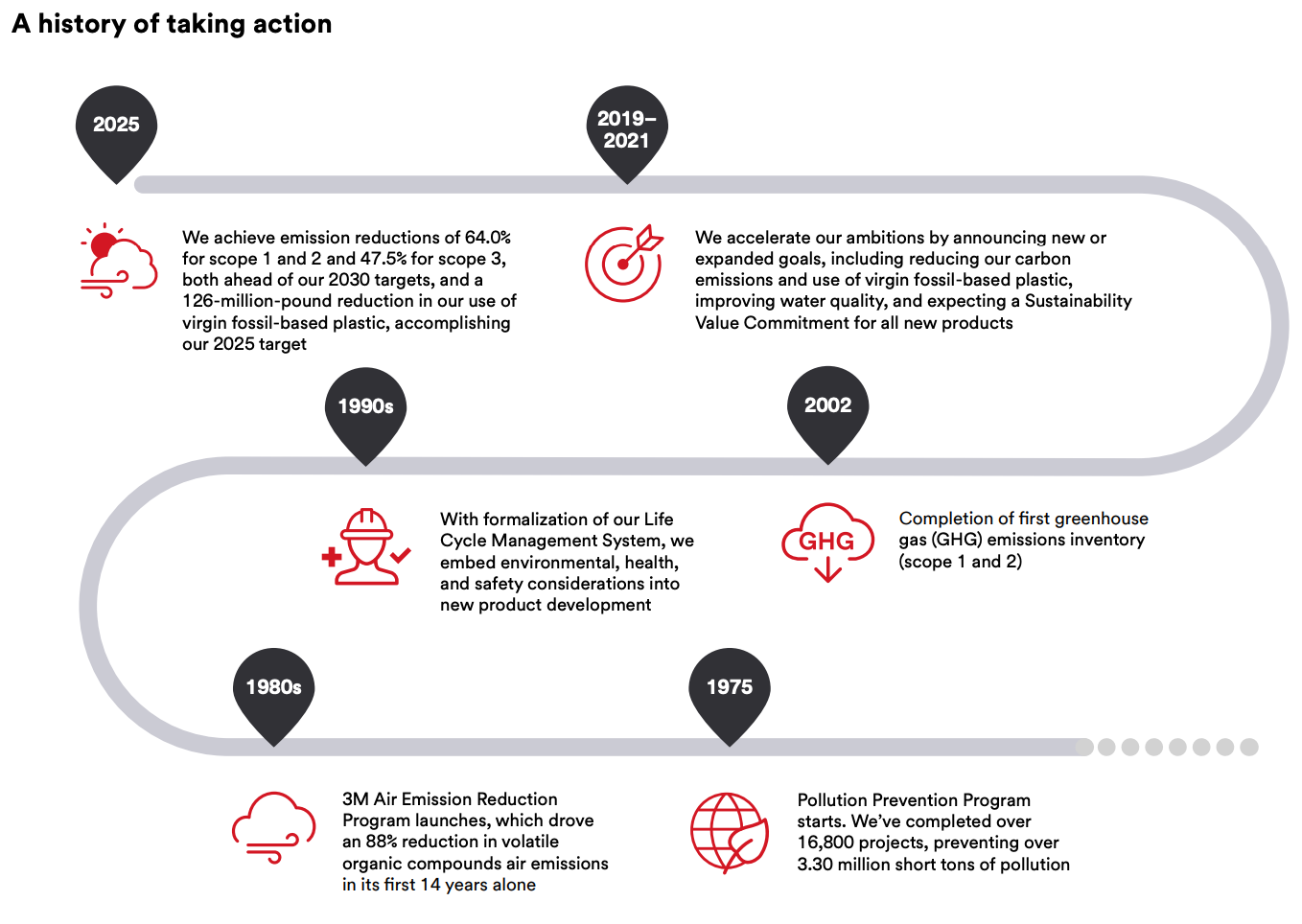 A history of taking action

2025

We achieve emission reductions of 64.0% for scope 1 and 2 and 47.5% for scope 3, both ahead of our 2030 targets, and a 126-million-pound reduction in our use of virgin fossil-based plastic, accomplishing our 2025 target

2019–2021

We accelerate our ambitions by announcing new or expanded goals, including reducing our carbon emissions and use of virgin fossil-based plastic, improving water quality, and expecting a Sustainability Value Commitment for all new products

1990s

With formalization of our Life Cycle Management System, we embed environmental, health, and safety considerations into new product development

2002

GHG

Completion of first greenhouse gas (GHG) emissions inventory (scope 1 and 2)

1980s

3M Air Emission Reduction Program launches, which drove an 88% reduction in volatile organic compounds air emissions in its first 14 years alone

1975

Pollution Prevention Program starts. We've completed over 16,800 projects, preventing over 3.30 million short tons of pollution